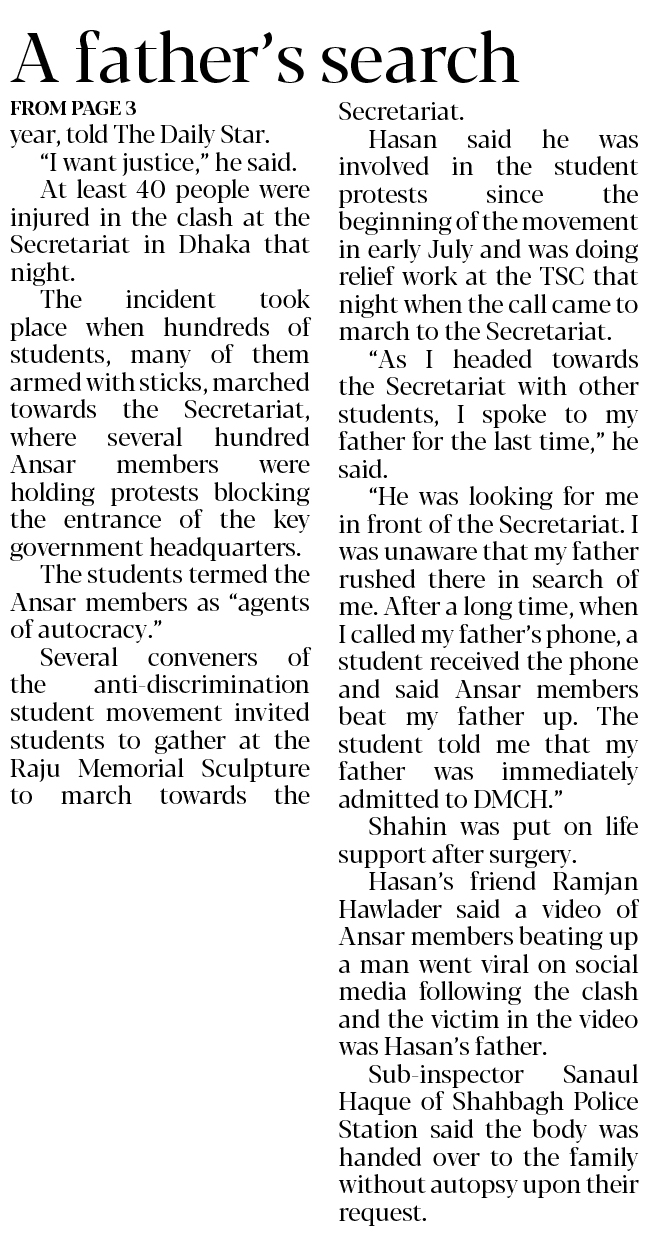 A father's search

FROM PAGE 3

year, told The Daily Star.

"I want justice," he said.

At least 40 people were injured in the clash at the Secretariat in Dhaka that night.

The incident took place when hundreds of students, many of them armed with sticks, marched towards the Secretariat, where several hundred Ansar members were holding protests blocking the entrance of the key government headquarters.

The students termed the Ansar members as "agents of autocracy."

Several conveners of the anti-discrimination student movement invited students to gather at the Raju Memorial Sculpture to march towards the Secretariat.

Hasan said he was involved in the student protests since the beginning of the movement in early July and was doing relief work at the TSC that night when the call came to march to the Secretariat.

"As I headed towards the Secretariat with other students, I spoke to my father for the last time," he said.

"He was looking for me in front of the Secretariat. I was unaware that my father rushed there in search of me. After a long time, when I called my father's phone, a student received the phone and said Ansar members beat my father up. The student told me that my father was immediately admitted to DMCH."

Shahin was put on life support after surgery.

Hasan's friend Ramjan Hawlader said a video of Ansar members beating up a man went viral on social media following the clash and the victim in the video was Hasan's father.

Sub-inspector Sanaul Haque of Shahbagh Police Station said the body was handed over to the family without autopsy upon their request.